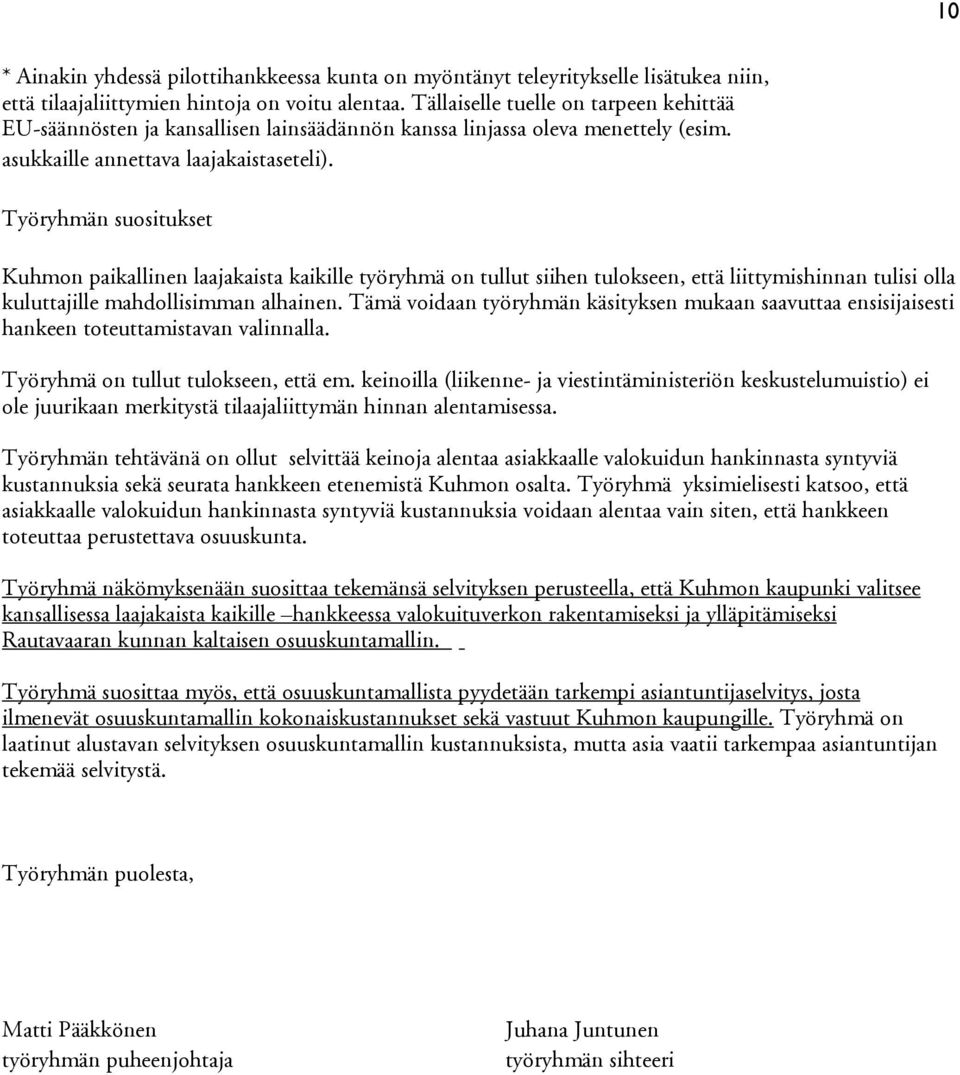 10

* Ainakin yhdessä pilottihankkeessa kunta on myöntänyt teleyritykselle lisätukea niin, että tilaajaliittymien hintoja on voitu alentaa. Tällaiselle tuelle on tarpeen kehittää EU-säännösten ja kansallisen lainsäädännön kanssa linjassa oleva menettely (esim. asukkaille annettava laajakaistaseteli).

Työryhmän suositukset

Kuhmon paikallinen laajakaista kaikille työryhmä on tullut siihen tulokseen, että liittymishinnan tulisi olla kuluttajille mahdollisimman alhainen. Tämä voidaan työryhmän käsityksen mukaan saavuttaa ensisijaisesti hankeen toteuttamistavan valinnalla.

Työryhmä on tullut tulokseen, että em. keinoilla (liikenne- ja viestintäministeriön keskustelumuistio) ei ole juurikaan merkitystä tilaajaliittymän hinnan alentamisessa.

Työryhmän tehtävänä on ollut selvittää keinoja alentaa asiakkaalle valokuidun hankinnasta syntyviä kustannuksia sekä seurata hankkeen etenemistä Kuhmon osalta. Työryhmä yksimielisesti katsoo, että asiakkaalle valokuidun hankinnasta syntyviä kustannuksia voidaan alentaa vain siten, että hankkeen toteuttaa perustettava osuuskunta.

Työryhmä näkömyksenään suosittaa tekemänsä selvityksen perusteella, että Kuhmon kaupunki valitsee kansallisessa laajakaista kaikille –hankkeessa valokuituverkon rakentamiseksi ja ylläpitämiseksi Rautavaaran kunnan kaltaisen osuuskuntamallin.

Työryhmä suosittaa myös, että osuuskuntamallista pyydetään tarkempi asiantuntijaselvitys, josta ilmenevät osuuskuntamallin kokonaiskustannukset sekä vastuut Kuhmon kaupungille. Työryhmä on laatinut alustavan selvityksen osuuskuntamallin kustannuksista, mutta asia vaatii tarkempaa asiantuntijan tekemää selvitystä.

Työryhmän puolesta,

Matti Pääkkönen
työryhmän puheenjohtaja

Juhana Juntunen
työryhmän sihteeri